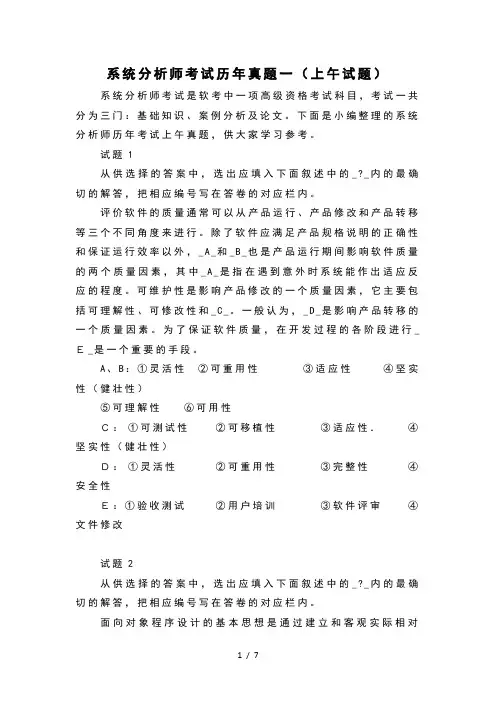 系统分析师考试历年真题一（上午试题）

系统分析师考试是软考中一项高级资格考试科目，考试一共分为三门：基础知识、案例分析及论文。下面是小编整理的系统分析师历年考试上午真题，供大家学习参考。

试题 1

从供选择的答案中，选出应填入下面叙述中的_?_内的最确切的解答，把相应编号写在答卷的对应栏内。

评价软件的质量通常可以从产品运行、产品修改和产品转移等三个不同角度来进行。除了软件应满足产品规格说明的正确性和保证运行效率以外，_A_和_B_也是产品运行期间影响软件质量的两个质量因素，其中_A_是指在遇到意外时系统能作出适应反应的程度。可维护性是影响产品修改的一个质量因素，它主要包括可理解性、可修改性和_C_。一般认为，_D_是影响产品转移的一个质量因素。为了保证软件质量，在开发过程的各阶段进行_E_是一个重要的手段。

A、B：①灵活性 ②可重用性 ③适应性 ④坚实性（健壮性）

⑤可理解性 ⑥可用性

C：①可测试性 ②可移植性 ③适应性. ④坚实性（健壮性）

D：①灵活性 ②可重用性 ③完整性 ④安全性

E：①验收测试 ②用户培训 ③软件评审 ④文件修改

试题 2

从供选择的答案中，选出应填入下面叙述中的_?_内的最确切的解答，把相应编号写在答卷的对应栏内。

面向对象程序设计的基本思想是通过建立和客观实际相对

1 / 7